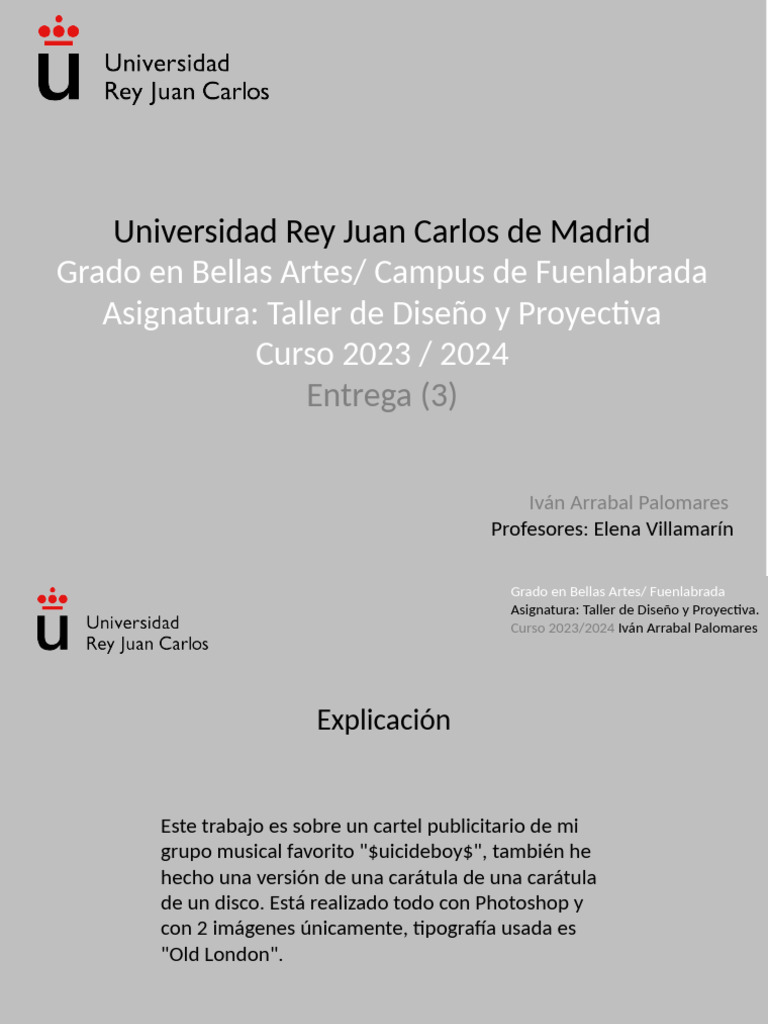 Universidad
Rey Juan Carlos

Universidad Rey Juan Carlos de Madrid
Grado en Bellas Artes/ Campus de Fuenlabrada
Asignatura: Taller de Diseño y Proyectiva
Curso 2023 / 2024
Entrega (3)

Iván Arrabal Palomares
Profesores: Elena Villamarín

Universidad
Rey Juan Carlos

Grado en Bellas Artes/ Fuenlabrada
Asignatura: Taller de Diseño y Proyectiva.
Curso 2023/2024 Iván Arrabal Palomares

Explicación

Este trabajo es sobre un cartel publicitario de mi grupo musical favorito "\$uicideboy\$", también he hecho una versión de una carátula de una carátula de un disco. Está realizado todo con Photoshop y con 2 imágenes únicamente, tipografía usada es "Old London".